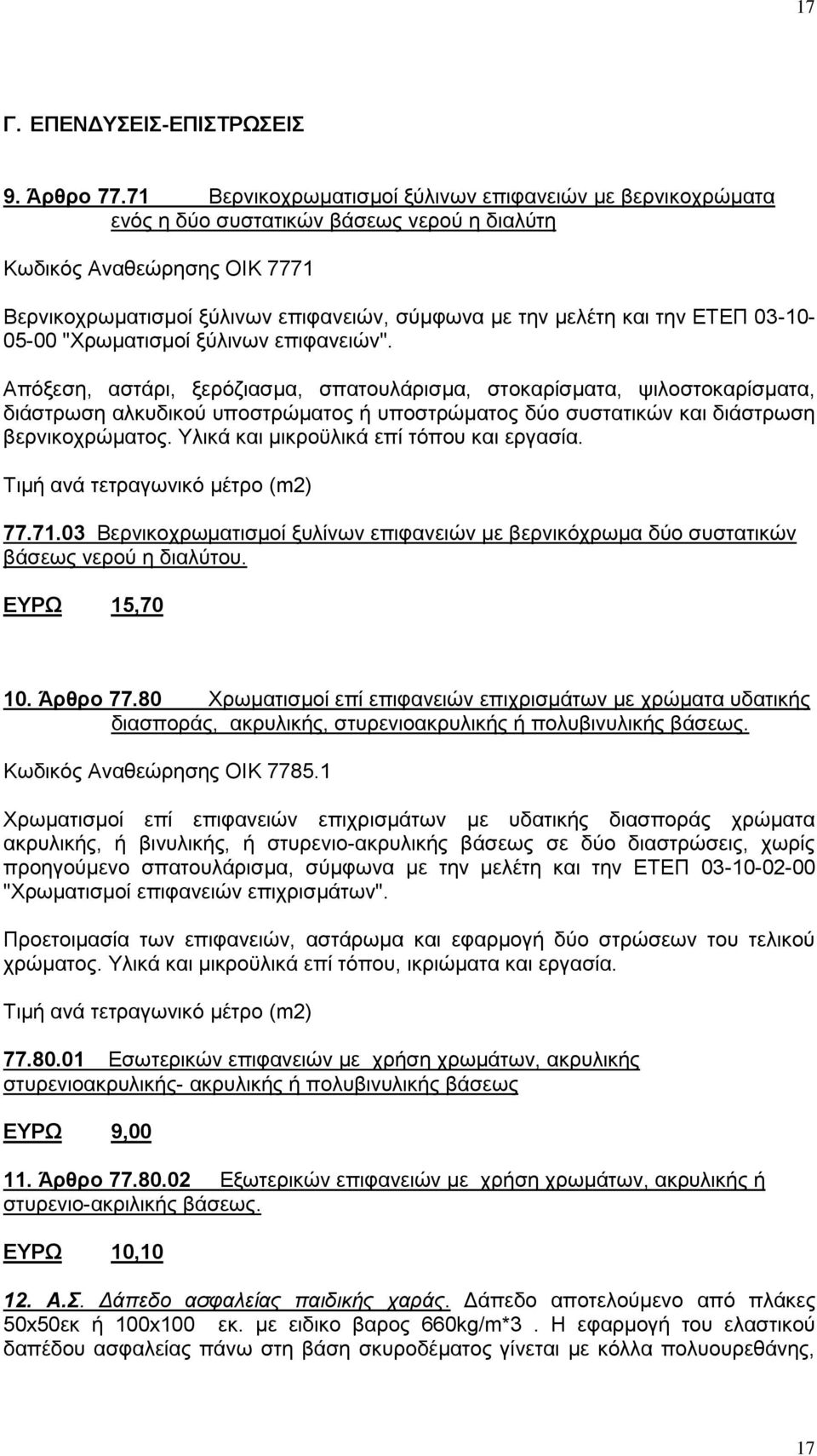 17

Γ. ΕΠΕΝΔΥΣΕΙΣ-ΕΠΙΣΤΡΩΣΕΙΣ

9. Άρθρο 77.71 Βερνικοχρωματισμοί ξύλινων επιφανειών με βερνικοχρώματα ενός η δύο συστατικών βάσεως νερού η διαλύτη

Κωδικός Αναθεώρησης ΟΙΚ 7771

Βερνικοχρωματισμοί ξύλινων επιφανειών, σύμφωνα με την μελέτη και την ΕΤΕΠ 03-10-05-00 "Χρωματισμοί ξύλινων επιφανειών".

Απόξεση, αστάρι, ξερόζιασμα, σπατουλάρισμα, στοκαρίσματα, ψιλοστοκαρίσματα, διάστρωση αλκυδικού υποστρώματος ή υποστρώματος δύο συστατικών και διάστρωση βερνικοχρώματος. Υλικά και μικροϋλικά επί τόπου και εργασία.

Τιμή ανά τετραγωνικό μέτρο (m2)

77.71.03 Βερνικοχρωματισμοί ξυλίνων επιφανειών με βερνικόχρωμα δύο συστατικών βάσεως νερού η διαλύτου.

ΕΥΡΩ 15,70

10. Άρθρο 77.80 Χρωματισμοί επί επιφανειών επιχρισμάτων με χρώματα υδατικής διασποράς, ακρυλικής, στυρενιοακρυλικής ή πολυβινυλικής βάσεως.

Κωδικός Αναθεώρησης ΟΙΚ 7785.1

Χρωματισμοί επί επιφανειών επιχρισμάτων με υδατικής διασποράς χρώματα ακρυλικής, ή βινυλικής, ή στυρενιο-ακρυλικής βάσεως σε δύο διαστρώσεις, χωρίς προηγούμενο σπατουλάρισμα, σύμφωνα με την μελέτη και την ΕΤΕΠ 03-10-02-00 "Χρωματισμοί επιφανειών επιχρισμάτων".

Προετοιμασία των επιφανειών, αστάρωμα και εφαρμογή δύο στρώσεων του τελικού χρώματος. Υλικά και μικροϋλικά επί τόπου, ικριώματα και εργασία.

Τιμή ανά τετραγωνικό μέτρο (m2)

77.80.01 Εσωτερικών επιφανειών με χρήση χρωμάτων, ακρυλικής στυρενιοακρυλικής- ακρυλικής ή πολυβινυλικής βάσεως

ΕΥΡΩ 9,00

11. Άρθρο 77.80.02 Εξωτερικών επιφανειών με χρήση χρωμάτων, ακρυλικής ή στυρενιο-ακριλικής βάσεως.

ΕΥΡΩ 10,10

12. Α.Σ. Δάπεδο ασφαλείας παιδικής χαράς. Δάπεδο αποτελούμενο από πλάκες 50x50εκ ή 100x100 εκ. με ειδικο βαρος 660kg/m*3 . Η εφαρμογή του ελαστικού δαπέδου ασφαλείας πάνω στη βάση σκυροδέματος γίνεται με κόλλα πολυουρεθάνης,

17